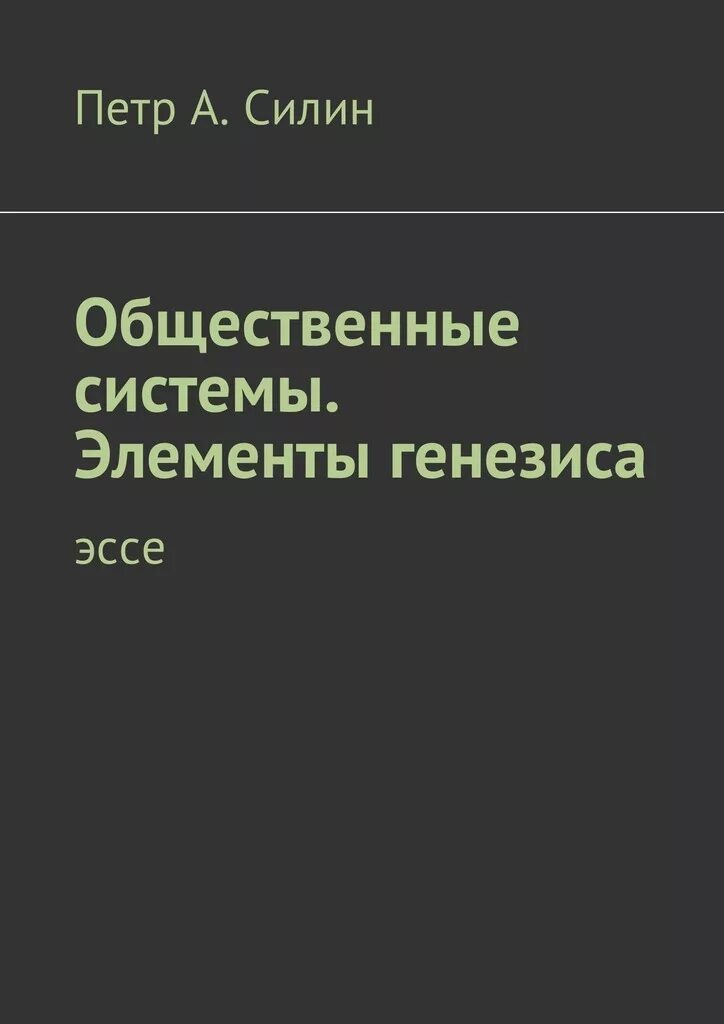 Петр А. Силин

Общественные системы. Элементы генезиса

эссе